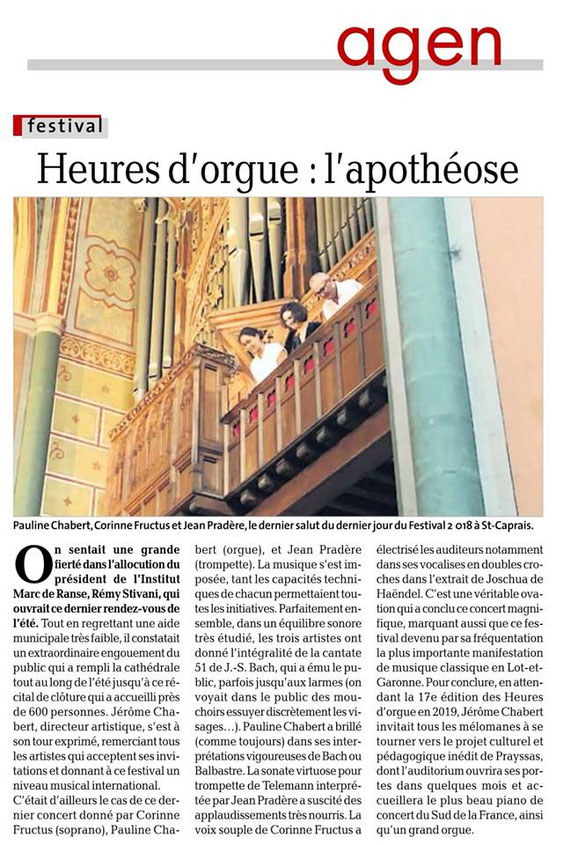 agen

festival

Heures d'orgue : l'apothéose

Pauline Chabert, Corinne Fructus et Jean Pradère, le dernier salut du dernier jour du Festival 2 018 à St-Caprais.

On sentait une grande fierté dans l'allocution du président de l'Institut Marc de Ranse, Rémy Stivani, qui ouvrait ce dernier rendez-vous de l'été. Tout en regrettant une aide municipale très faible, il constatait un extraordinaire engouement du public qui a rempli la cathédrale tout au long de l'été jusqu'à ce récital de clôture qui a accueilli près de 600 personnes. Jérôme Chabert, directeur artistique, s'est à son tour exprimé, remerciant tous les artistes qui acceptent ses invitations et donnant à ce festival un niveau musical international.

C'était d'ailleurs le cas de ce dernier concert donné par Corinne Fructus (soprano), Pauline Chabert (orgue), et Jean Pradère (trompette). La musique s'est imposée, tant les capacités techniques de chacun permettaient toutes les initiatives. Parfaitement ensemble, dans un équilibre sonore très étudié, les trois artistes ont donné l'intégralité de la cantate 51 de J.-S. Bach, qui a ému le public, parfois jusqu'aux larmes (on voyait dans le public des mouchoirs essuyer discrètement les visages…). Pauline Chabert a brillé (comme toujours) dans ses interprétations vigoureuses de Bach ou Balbastre. La sonate virtuose pour trompette de Telemann interprétée par Jean Pradère a suscité des applaudissements très nourris. La voix souple de Corinne Fructus a électrisé les auditeurs notamment dans ses vocalises en doubles croches dans l'extrait de Joschua de Haëndel. C'est une véritable ovation qui a conclu ce concert magnifique, marquant aussi que ce festival devenu par sa fréquentation la plus importante manifestation de musique classique en Lot-et-Garonne. Pour conclure, en attendant la 17e édition des Heures d'orgue en 2019, Jérôme Chabert invitait tous les mélomanes à se tourner vers le projet culturel et pédagogique inédit de Prayssas, dont l'auditorium ouvrira ses portes dans quelques mois et accueillera le plus beau piano de concert du Sud de la France, ainsi qu'un grand orgue.